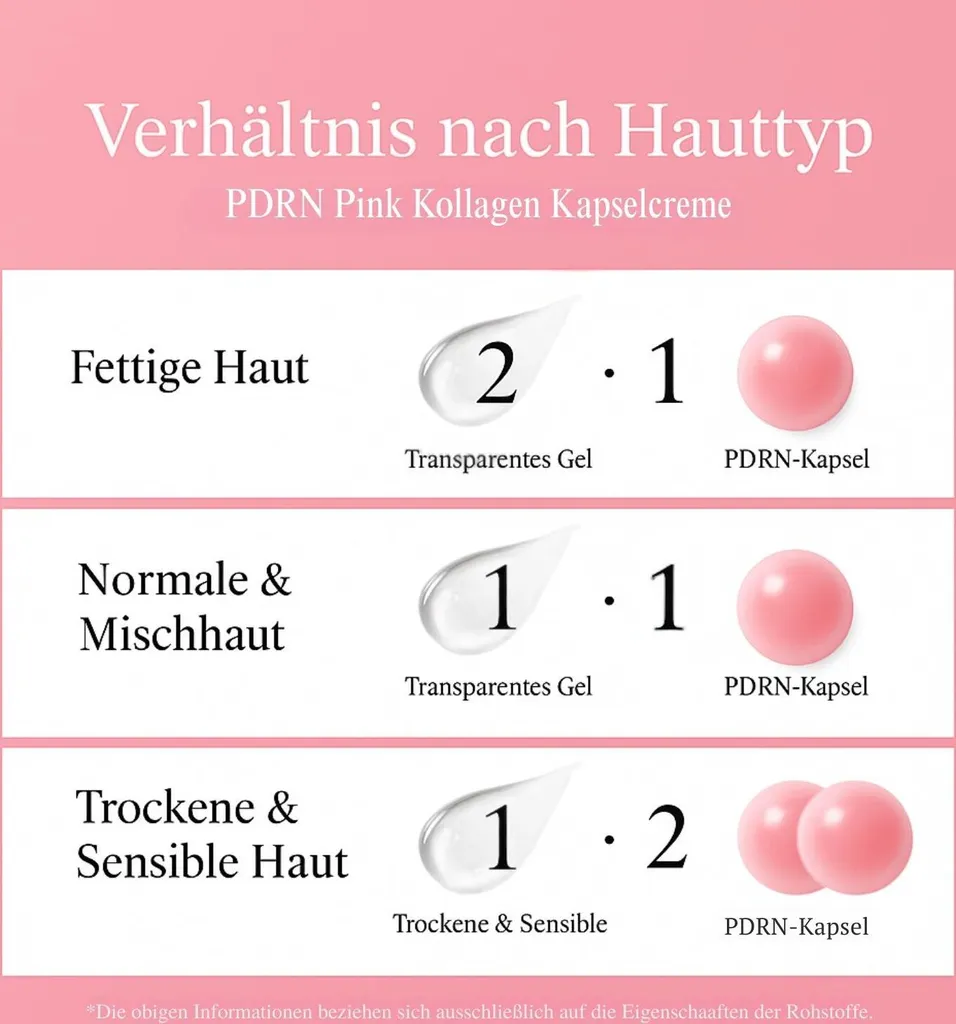 Verhältnis nach Hauttyp
PDRN Pink Kollagen Kapselcreme

Fettige Haut
2 · 1
Transparentes Gel
PDRN-Kapsel

Normale & Mischhaut
1 · 1
Transparentes Gel
PDRN-Kapsel

Trockene & Sensible Haut
1 · 2
Trockene & Sensible
PDRN-Kapsel

*Die obigen Informationen beziehen sich ausschließlich auf die Eigenschaaften der Rohstoffe.